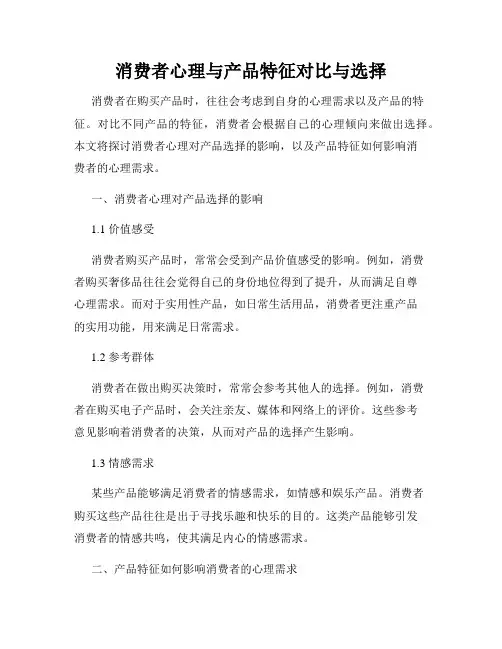 消费者心理与产品特征对比与选择

消费者在购买产品时，往往会考虑到自身的心理需求以及产品的特征。对比不同产品的特征，消费者会根据自己的心理倾向来做出选择。本文将探讨消费者心理对产品选择的影响，以及产品特征如何影响消费者的心理需求。

一、消费者心理对产品选择的影响

1.1 价值感受

消费者购买产品时，常常会受到产品价值感受的影响。例如，消费者购买奢侈品往往会觉得自己的身份地位得到了提升，从而满足自尊心理需求。而对于实用性产品，如日常生活用品，消费者更注重产品的实用功能，用来满足日常需求。

1.2 参考群体

消费者在做出购买决策时，常常会参考其他人的选择。例如，消费者在购买电子产品时，会关注亲友、媒体和网络上的评价。这些参考意见影响着消费者的决策，从而对产品的选择产生影响。

1.3 情感需求

某些产品能够满足消费者的情感需求，如情感和娱乐产品。消费者购买这些产品往往是出于寻找乐趣和快乐的目的。这类产品能够引发消费者的情感共鸣，使其满足内心的情感需求。

二、产品特征如何影响消费者的心理需求